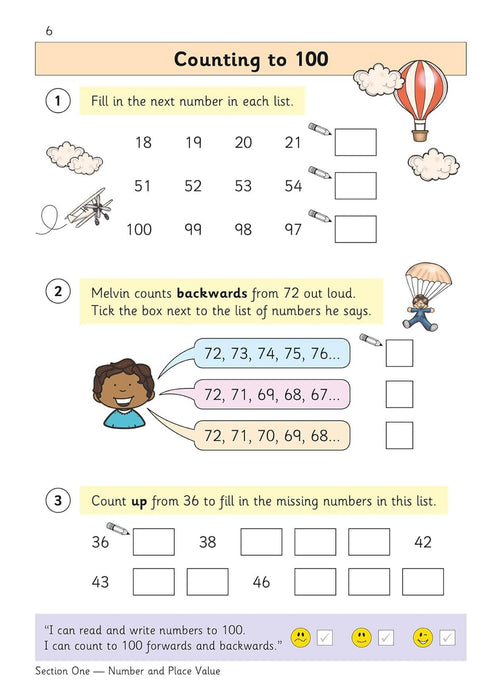 6

Counting to 100

1 Fill in the next number in each list.

18 19 20 21

51 52 53 54

100 99 98 97

2 Melvin counts **backwards** from 72 out loud. Tick the box next to the list of numbers he says.

72, 73, 74, 75, 76...

72, 71, 69, 68, 67...

72, 71, 70, 69, 68...

3 Count **up** from 36 to fill in the missing numbers in this list.

36 38 42

43 46

"I can read and write numbers to 100. I can count to 100 forwards and backwards."

Section One — Number and Place Value